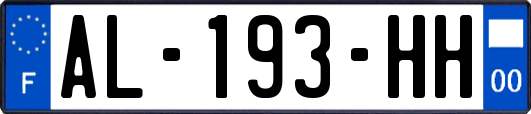 F
AL-193-HH
00